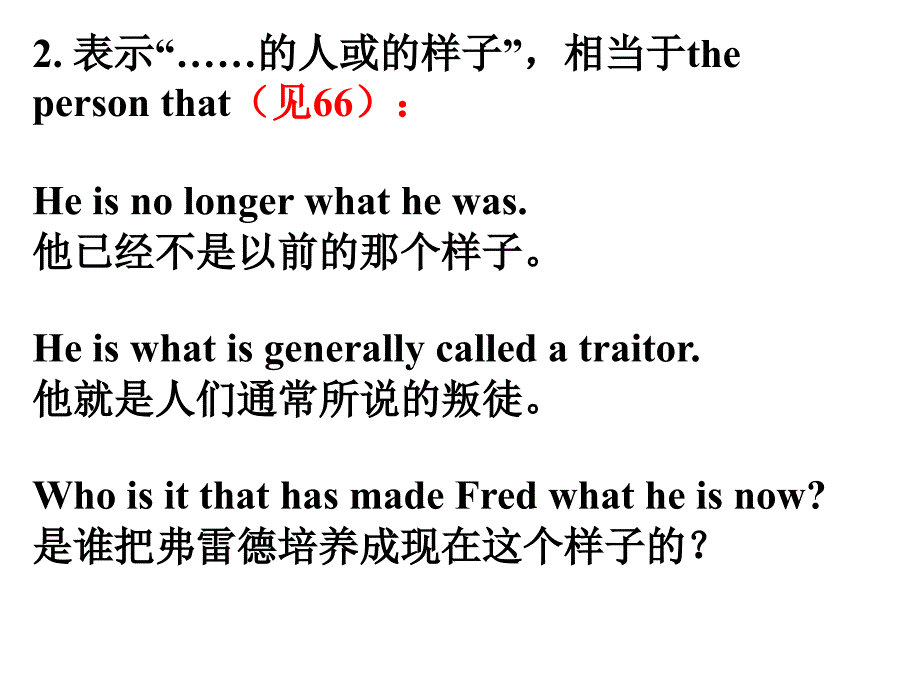 2. 表示“……的人或的样子”，相当于the person that（见66）：

He is no longer what he was.
他已经不是以前的那个样子。

He is what is generally called a traitor.
他就是人们通常所说的叛徒。

Who is it that has made Fred what he is now?
是谁把弗雷德培养成现在这个样子的？